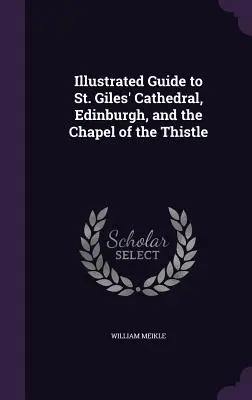 Illustrated Guide to St. Giles' Cathedral, Edinburgh, and the Chapel of the Thistle

Scholar SELECT

WILLIAM MEIKLE